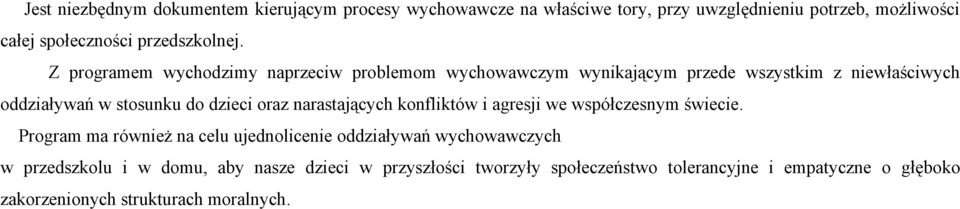 Jest niezbędnym dokumentem kierującym procesy wychowawcze na właściwe tory, przy uwzględnieniu potrzeb, możliwości całej społeczności przedszkolnej.

Z programem wychodzimy naprzeciw problemom wychowawczym wynikającym przede wszystkim z niewłaściwych oddziaływań w stosunku do dzieci oraz narastających konfliktów i agresji we współczesnym świecie.

Program ma również na celu ujednolicenie oddziaływań wychowawczych

w przedszkolu i w domu, aby nasze dzieci w przyszłości tworzyły społeczeństwo tolerancyjne i empatyczne o głęboko zakorzenionych strukturach moralnych.